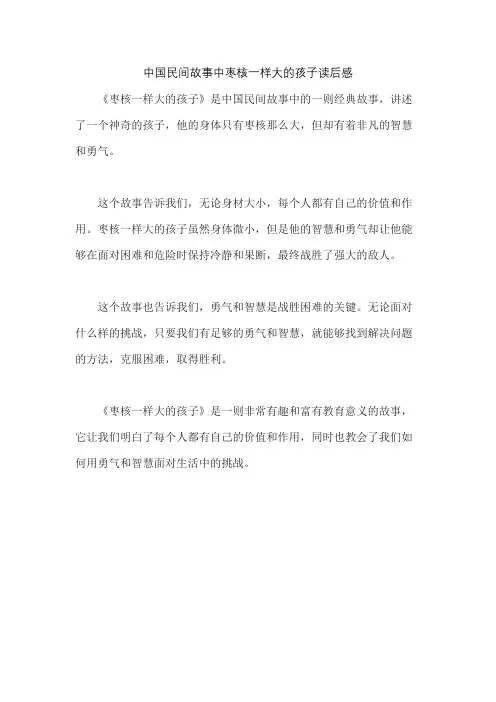 中国民间故事中枣核一样大的孩子读后感

《枣核一样大的孩子》是中国民间故事中的一则经典故事，讲述了一个神奇的孩子，他的身体只有枣核那么大，但却有着非凡的智慧和勇气。

这个故事告诉我们，无论身材大小，每个人都有自己的价值和作用。枣核一样大的孩子虽然身体微小，但是他的智慧和勇气却让他能够在面对困难和危险时保持冷静和果断，最终战胜了强大的敌人。

这个故事也告诉我们，勇气和智慧是战胜困难的关键。无论面对什么样的挑战，只要我们有足够的勇气和智慧，就能够找到解决问题的方法，克服困难，取得胜利。

《枣核一样大的孩子》是一则非常有趣和富有教育意义的故事，它让我们明白了每个人都有自己的价值和作用，同时也教会了我们如何用勇气和智慧面对生活中的挑战。